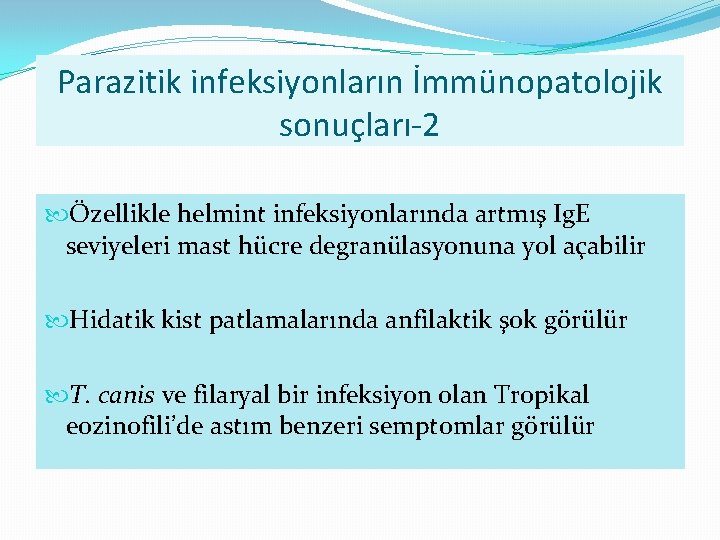 Parazitik infeksiyonların İmmünopatolojik sonuçları-2

Özellikle helmint infeksiyonlarında artmış IgE seviyeleri mast hücre degranülasyonuna yol açabilir

Hidatik kist patlamalarında anfilaktik şok görülür

T. canis ve filaryal bir infeksiyon olan Tropikal eozinofili'de astım benzeri semptomlar görülür